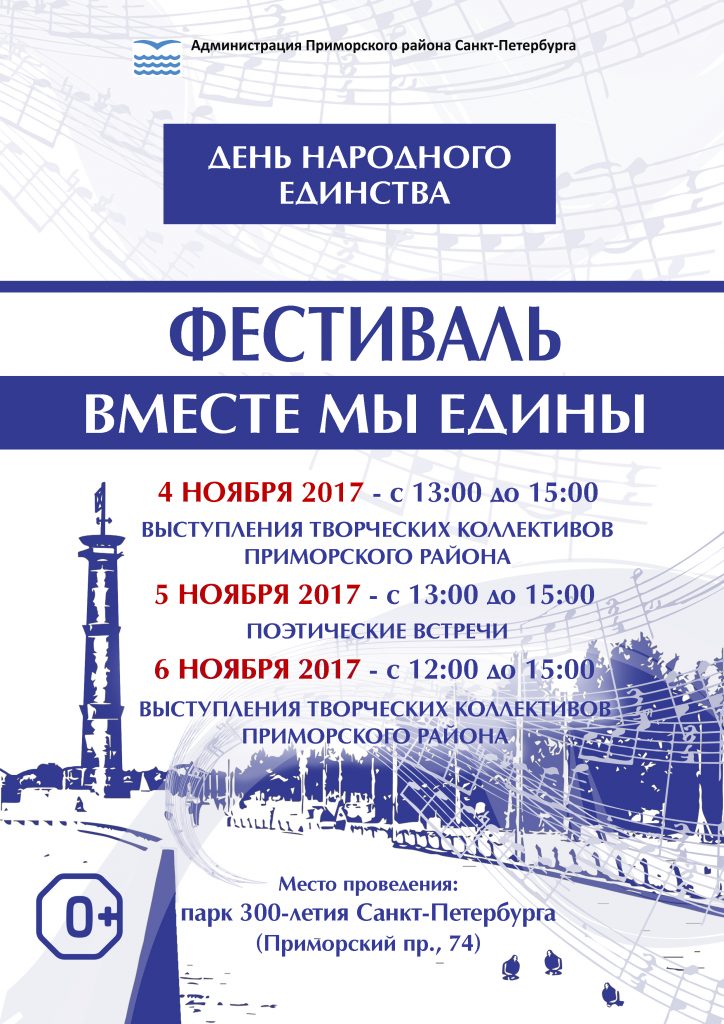 Администрация Приморского района Санкт-Петербурга

ДЕНЬ НАРОДНОГО ЕДИНСТВА

ФЕСТИВАЛЬ

ВМЕСТЕ МЫ ЕДИНЫ

4 НОЯБРЯ 2017 - с 13:00 до 15:00

ВЫСТУПЛЕНИЯ ТВОРЧЕСКИХ КОЛЛЕКТИВОВ ПРИМОРСКОГО РАЙОНА

5 НОЯБРЯ 2017 - с 13:00 до 15:00

ПОЭТИЧЕСКИЕ ВСТРЕЧИ

6 НОЯБРЯ 2017 - с 12:00 до 15:00

ВЫСТУПЛЕНИЯ ТВОРЧЕСКИХ КОЛЛЕКТИВОВ ПРИМОРСКОГО РАЙОНА

0+

Место проведения:
парк 300-летия Санкт-Петербурга
(Приморский пр., 74)